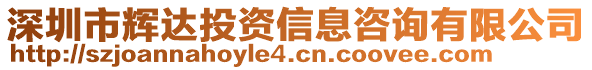 深圳市辉达投资信息咨询有限公司
http://szjoannahoyle4.cn.coovee.com